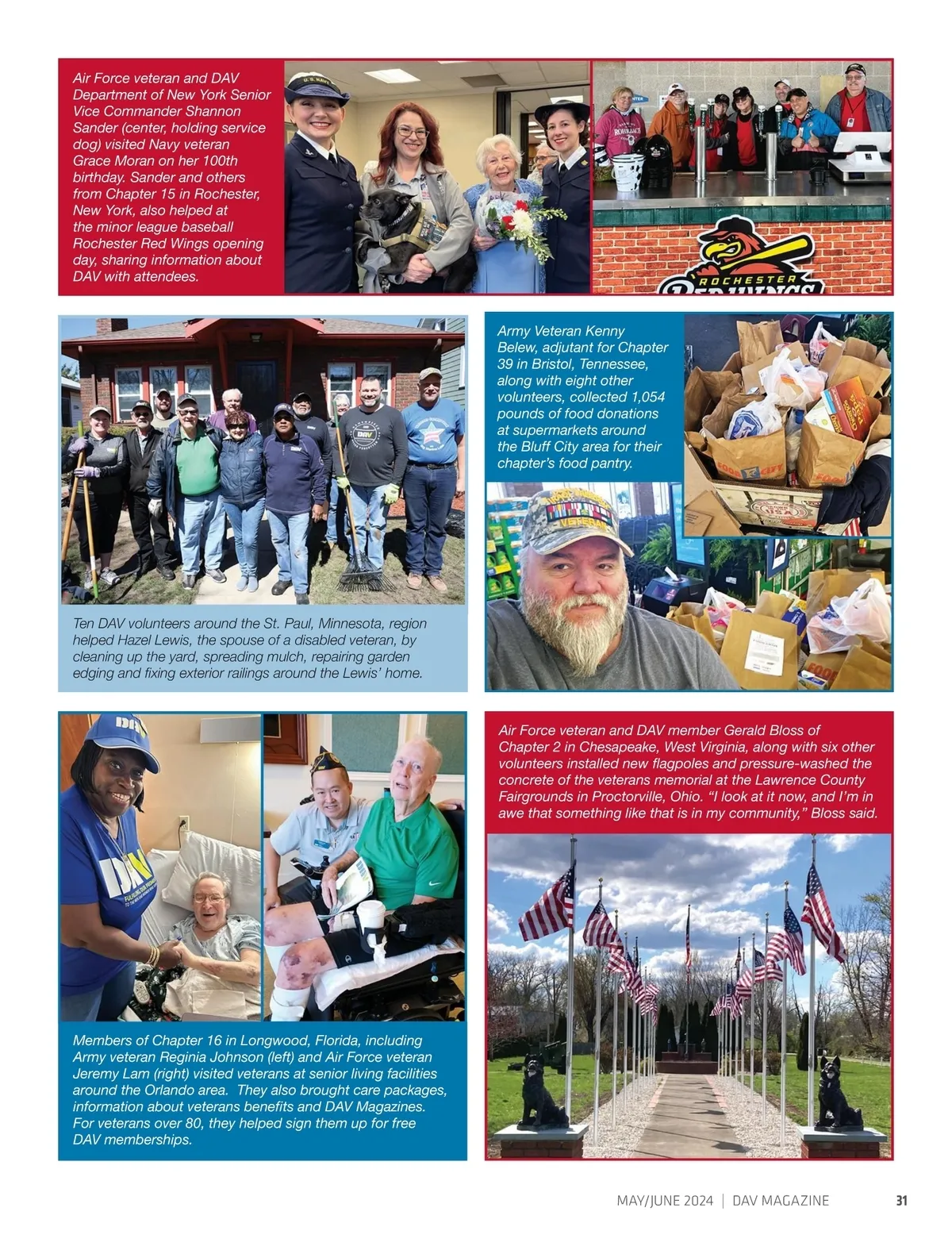 Air Force veteran and DAV Department of New York Senior Vice Commander Shannon Sander (center, holding service dog) visited Navy veteran Grace Moran on her 100th birthday. Sander and others from Chapter 15 in Rochester, New York, also helped at the minor league baseball Rochester Red Wings opening day, sharing information about DAV with attendees.

ROCHESTER

Army Veteran Kenny Belew, adjutant for Chapter 39 in Bristol, Tennessee, along with eight other volunteers, collected 1,054 pounds of food donations at supermarkets around the Bluff City area for their chapter's food pantry.

Ten DAV volunteers around the St. Paul, Minnesota, region helped Hazel Lewis, the spouse of a disabled veteran, by cleaning up the yard, spreading mulch, repairing garden edging and fixing exterior railings around the Lewis' home.

Air Force veteran and DAV member Gerald Bloss of Chapter 2 in Chesapeake, West Virginia, along with six other volunteers installed new flagpoles and pressure-washed the concrete of the veterans memorial at the Lawrence County Fairgrounds in Proctorville, Ohio. "I look at it now, and I'm in awe that something like that is in my community," Bloss said.

Members of Chapter 16 in Longwood, Florida, including Army veteran Reginia Johnson (left) and Air Force veteran Jeremy Lam (right) visited veterans at senior living facilities around the Orlando area. They also brought care packages, information about veterans benefits and DAV Magazines. For veterans over 80, they helped sign them up for free DAV memberships.

MAY/JUNE 2024 | DAV MAGAZINE 31